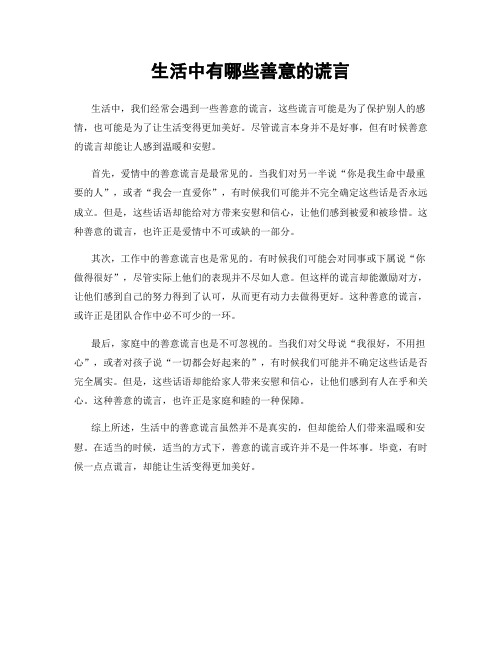 生活中有哪些善意的谎言

生活中，我们经常会遇到一些善意的谎言，这些谎言可能是为了保护别人的感情，也可能是为了让生活变得更加美好。尽管谎言本身并不是好事，但有时候善意的谎言却能让人感到温暖和安慰。

首先，爱情中的善意谎言是最常见的。当我们对另一半说“你是我生命中最重要的人”，或者“我会一直爱你”，有时候我们可能并不完全确定这些话是否永远成立。但是，这些话语却能给对方带来安慰和信心，让他们感到被爱和被珍惜。这种善意的谎言，也许正是爱情中不可或缺的一部分。

其次，工作中的善意谎言也是常见的。有时候我们可能会对同事或下属说“你做得很好”，尽管实际上他们的表现并不尽如人意。但这样的谎言却能激励对方，让他们感到自己的努力得到了认可，从而更有动力去做得更好。这种善意的谎言，或许正是团队合作中必不可少的一环。

最后，家庭中的善意谎言也是不可忽视的。当我们对父母说“我很好，不用担心”，或者对孩子说“一切都会好起来的”，有时候我们可能并不确定这些话是否完全属实。但是，这些话语却能给家人带来安慰和信心，让他们感到有人在乎和关心。这种善意的谎言，也许正是家庭和睦的一种保障。

综上所述，生活中的善意谎言虽然并不是真实的，但却能给人们带来温暖和安慰。在适当的时候，适当的方式下，善意的谎言或许并不是一件坏事。毕竟，有时候一点点谎言，却能让生活变得更加美好。